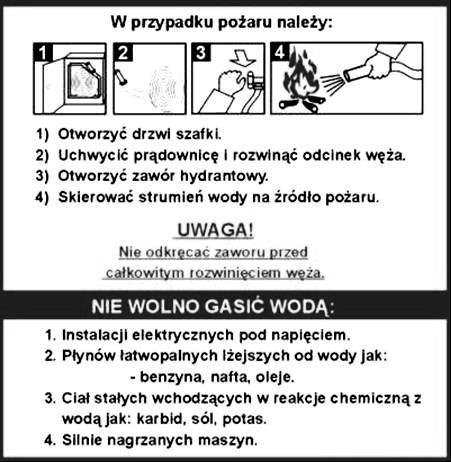 W przypadku pożaru należy:

1

2

3

4

1) Otworzyć drzwi szafki.
2) Uchwycić prądownicę i rozwinąć odcinek węża.
3) Otworzyć zawór hydrantowy.
4) Skierować strumień wody na źródło pożaru.

UWAGA!
Nie odkręcać zaworu przed całkowitym rozwinięciem węża.

NIE WOLNO GASIĆ WODĄ:

1. Instalacji elektrycznych pod napięciem.
2. Płynów łatwopalnych lżejszych od wody jak:
- benzyna, nafta, oleje.
3. Ciał stałych wchodzących w reakcje chemiczną z wodą jak: karbid, sól, potas.
4. Silnie nagrzanych maszyn.